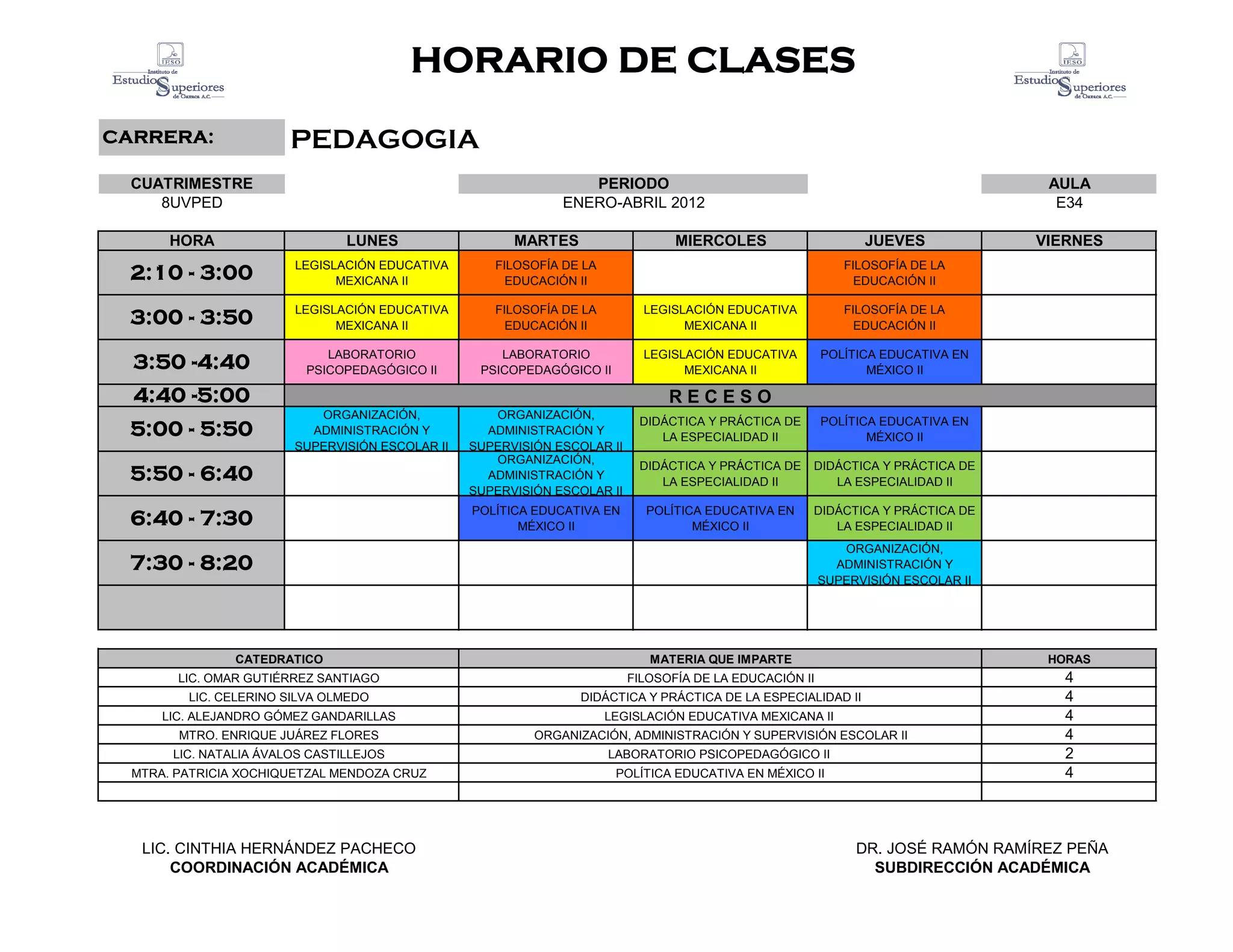 IESO
Instituto de Estudios Superiores de Oaxaca A.C.

HORARIO DE CLASES

IESO
Instituto de Estudios Superiores de Oaxaca A.C.

CARRERA: PEDAGOGIA

| CUATRIMESTRE | PERIODO | AULA |
|---|---|---|
| 8UVPED | ENERO-ABRIL 2012 | E34 |

| HORA | LUNES | MARTES | MIERCOLES | JUEVES | VIERNES |
|---|---|---|---|---|---|
| 2:10 - 3:00 | LEGISLACIÓN EDUCATIVA MEXICANA II | FILOSOFÍA DE LA EDUCACIÓN II | | FILOSOFÍA DE LA EDUCACIÓN II | |
| 3:00 - 3:50 | LEGISLACIÓN EDUCATIVA MEXICANA II | FILOSOFÍA DE LA EDUCACIÓN II | LEGISLACIÓN EDUCATIVA MEXICANA II | FILOSOFÍA DE LA EDUCACIÓN II | |
| 3:50 -4:40 | LABORATORIO PSICOPEDAGÓGICO II | LABORATORIO PSICOPEDAGÓGICO II | LEGISLACIÓN EDUCATIVA MEXICANA II | POLÍTICA EDUCATIVA EN MÉXICO II | |
| 4:40 -5:00 | R E C E S O | | | | |
| 5:00 - 5:50 | ORGANIZACIÓN, ADMINISTRACIÓN Y SUPERVISIÓN ESCOLAR II | ORGANIZACIÓN, ADMINISTRACIÓN Y SUPERVISIÓN ESCOLAR II | DIDÁCTICA Y PRÁCTICA DE LA ESPECIALIDAD II | POLÍTICA EDUCATIVA EN MÉXICO II | |
| 5:50 - 6:40 | | ORGANIZACIÓN, ADMINISTRACIÓN Y SUPERVISIÓN ESCOLAR II | DIDÁCTICA Y PRÁCTICA DE LA ESPECIALIDAD II | DIDÁCTICA Y PRÁCTICA DE LA ESPECIALIDAD II | |
| 6:40 - 7:30 | | POLÍTICA EDUCATIVA EN MÉXICO II | POLÍTICA EDUCATIVA EN MÉXICO II | DIDÁCTICA Y PRÁCTICA DE LA ESPECIALIDAD II | |
| 7:30 - 8:20 | | | | ORGANIZACIÓN, ADMINISTRACIÓN Y SUPERVISIÓN ESCOLAR II | |
| | | | | | |

| CATEDRATICO | MATERIA QUE IMPARTE | HORAS |
|---|---|---|
| LIC. OMAR GUTIÉRREZ SANTIAGO | FILOSOFÍA DE LA EDUCACIÓN II | 4 |
| LIC. CELERINO SILVA OLMEDO | DIDÁCTICA Y PRÁCTICA DE LA ESPECIALIDAD II | 4 |
| LIC. ALEJANDRO GÓMEZ GANDARILLAS | LEGISLACIÓN EDUCATIVA MEXICANA II | 4 |
| MTRO. ENRIQUE JUÁREZ FLORES | ORGANIZACIÓN, ADMINISTRACIÓN Y SUPERVISIÓN ESCOLAR II | 4 |
| LIC. NATALIA ÁVALOS CASTILLEJOS | LABORATORIO PSICOPEDAGÓGICO II | 2 |
| MTRA. PATRICIA XOCHIQUETZAL MENDOZA CRUZ | POLÍTICA EDUCATIVA EN MÉXICO II | 4 |
| | | |

LIC. CINTHIA HERNÁNDEZ PACHECO
COORDINACIÓN ACADÉMICA

DR. JOSÉ RAMÓN RAMÍREZ PEÑA
SUBDIRECCIÓN ACADÉMICA